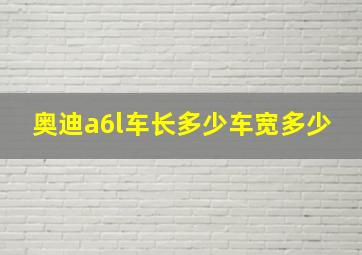 奥迪a6l车长多少车宽多少